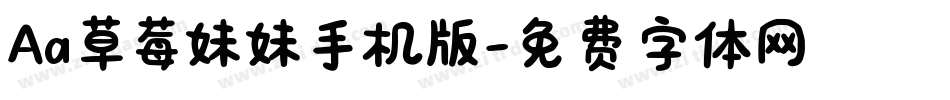 Aa草莓妹妹手机版-免费字体网